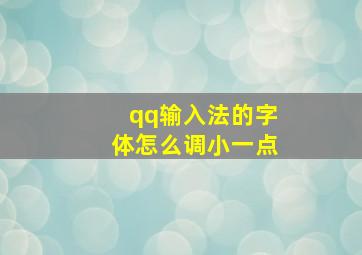 qq输入法的字体怎么调小一点